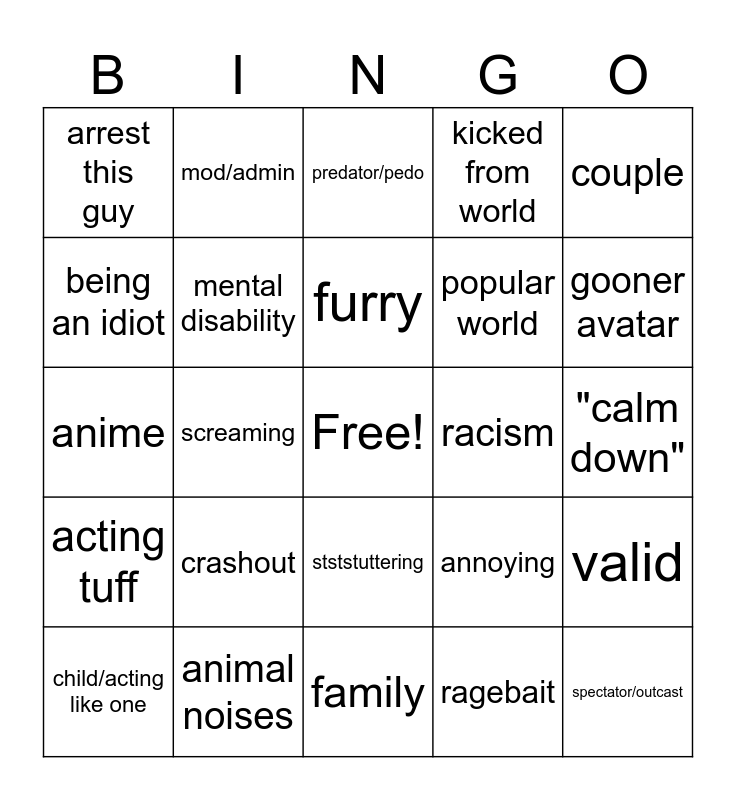 | B | I | N | G | O |
|---|---|---|---|---|
| arrest this guy | mod/admin | predator/pedo | kicked from world | couple |
| being an idiot | mental disability | furry | popular world | gooner avatar |
| anime | screaming | Free! | racism | "calm down" |
| acting tuff | crashout | stststuttering | annoying | valid |
| child/acting like one | animal noises | family | ragebait | spectator/outcast |